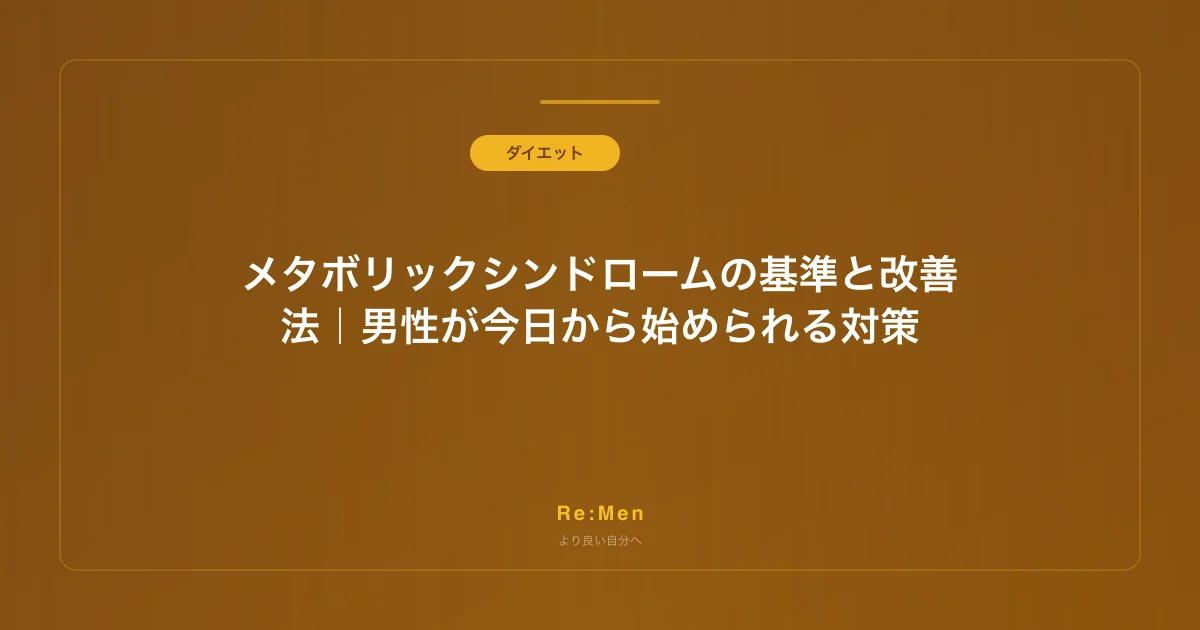 ダイエット

メタボリックシンドロームの基準と改善法｜男性が今日から始められる対策

Re:Men

より良い自分へ